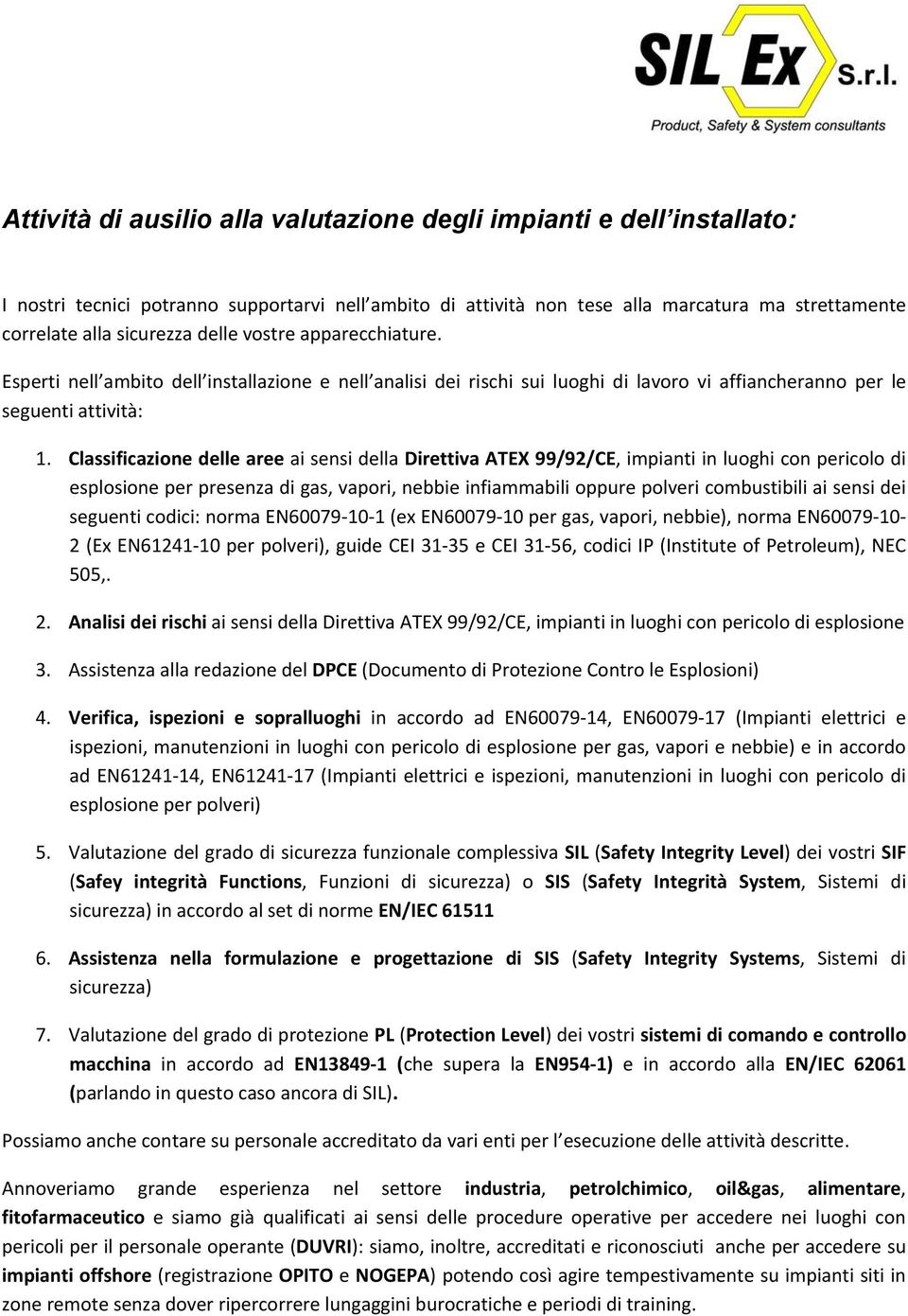 SIL Ex S.r.l.
Product, Safety & System consultants

Attività di ausilio alla valutazione degli impianti e dell'installato:

I nostri tecnici potranno supportarvi nell'ambito di attività non tese alla marcatura ma strettamente correlate alla sicurezza delle vostre apparecchiature.

Esperti nell'ambito dell'installazione e nell'analisi dei rischi sui luoghi di lavoro vi affiancheranno per le seguenti attività:

1. Classificazione delle aree ai sensi della Direttiva ATEX 99/92/CE, impianti in luoghi con pericolo di esplosione per presenza di gas, vapori, nebbie infiammabili oppure polveri combustibili ai sensi dei seguenti codici: norma EN60079-10-1 (ex EN60079-10 per gas, vapori, nebbie), norma EN60079-10-2 (Ex EN61241-10 per polveri), guide CEI 31-35 e CEI 31-56, codici IP (Institute of Petroleum), NEC 505,.

2. Analisi dei rischi ai sensi della Direttiva ATEX 99/92/CE, impianti in luoghi con pericolo di esplosione

3. Assistenza alla redazione del DPCE (Documento di Protezione Contro le Esplosioni)

4. Verifica, ispezioni e sopralluoghi in accordo ad EN60079-14, EN60079-17 (Impianti elettrici e ispezioni, manutenzioni in luoghi con pericolo di esplosione per gas, vapori e nebbie) e in accordo ad EN61241-14, EN61241-17 (Impianti elettrici e ispezioni, manutenzioni in luoghi con pericolo di esplosione per polveri)

5. Valutazione del grado di sicurezza funzionale complessiva SIL (Safety Integrity Level) dei vostri SIF (Safey integrità Functions, Funzioni di sicurezza) o SIS (Safety Integrità System, Sistemi di sicurezza) in accordo al set di norme EN/IEC 61511

6. Assistenza nella formulazione e progettazione di SIS (Safety Integrity Systems, Sistemi di sicurezza)

7. Valutazione del grado di protezione PL (Protection Level) dei vostri sistemi di comando e controllo macchina in accordo ad EN13849-1 (che supera la EN954-1) e in accordo alla EN/IEC 62061 (parlando in questo caso ancora di SIL).

Possiamo anche contare su personale accreditato da vari enti per l'esecuzione delle attività descritte.

Annoveriamo grande esperienza nel settore industria, petrolchimico, oil&gas, alimentare, fitofarmaceutico e siamo già qualificati ai sensi delle procedure operative per accedere nei luoghi con pericoli per il personale operante (DUVRI): siamo, inoltre, accreditati e riconosciuti anche per accedere su impianti offshore (registrazione OPITO e NOGEPA) potendo così agire tempestivamente su impianti siti in zone remote senza dover ripercorrere lungaggini burocratiche e periodi di training.